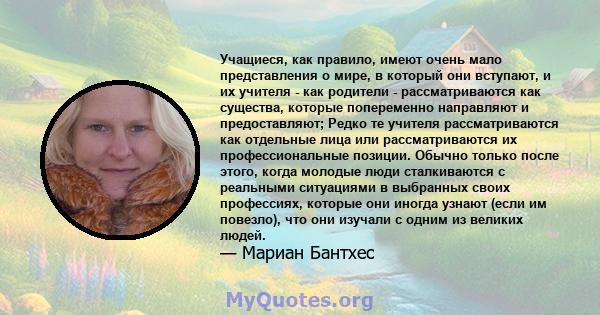 Учащиеся, как правило, имеют очень мало представления о мире, в который они вступают, и их учителя - как родители - рассматриваются как существа, которые попеременно направляют и предоставляют; Редко те учителя рассматриваются как отдельные лица или рассматриваются их профессиональные позиции. Обычно только после этого, когда молодые люди сталкиваются с реальными ситуациями в выбранных своих профессиях, которые они иногда узнают (если им повезло), что они изучали с одним из великих людей.

— Мариан Бантхес

MyQuotes.org